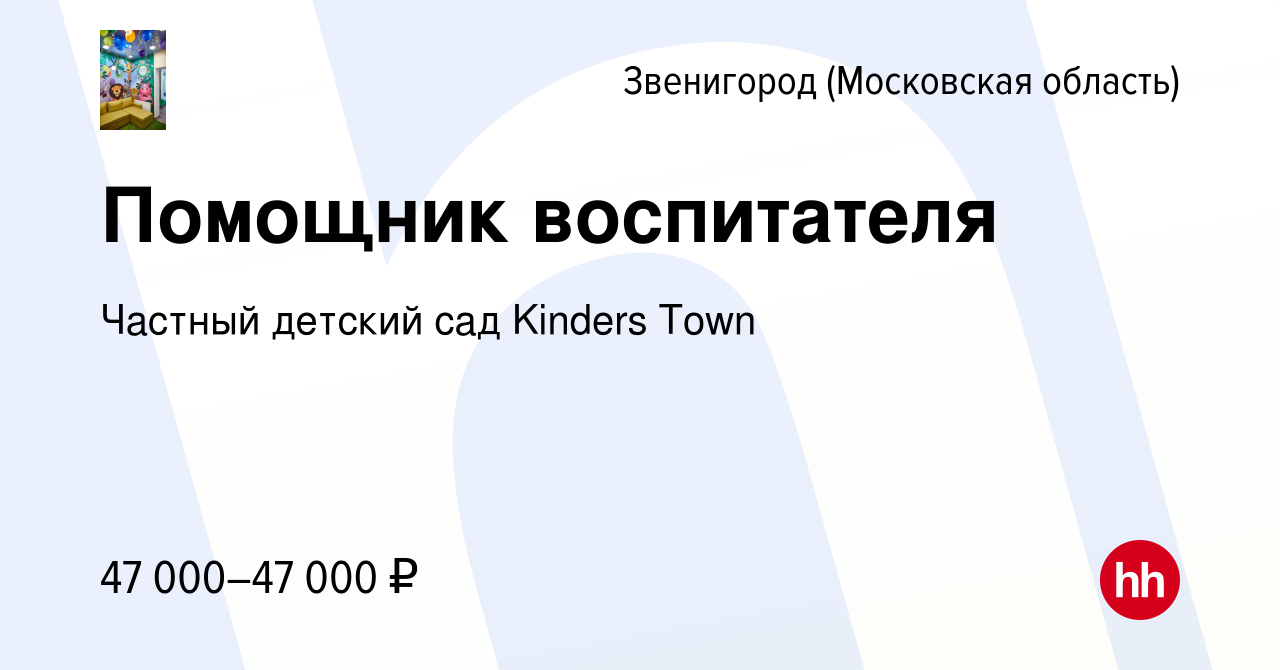 Звенигород (Московская область)

Помощник воспитателя

Частный детский сад Kinders Town

47 000–47 000 ₽

hh